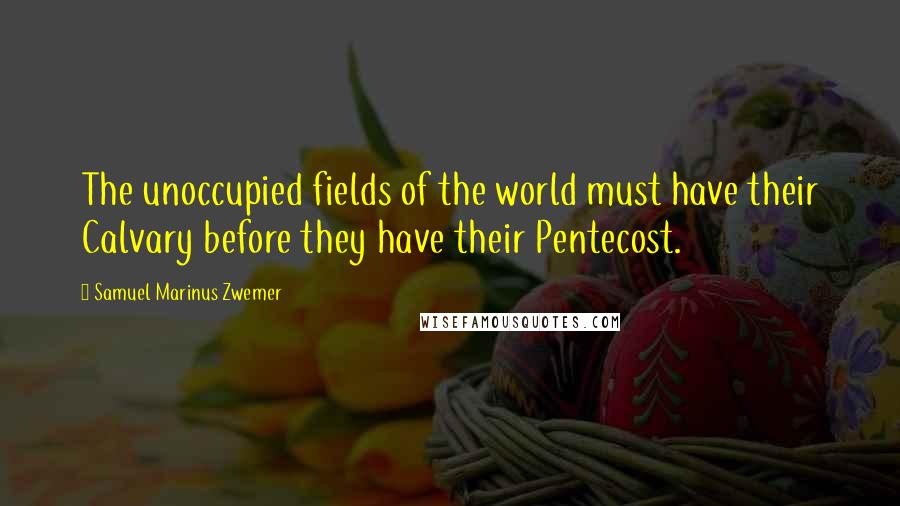 The unoccupied fields of the world must have their Calvary before they have their Pentecost.

Samuel Marinus Zwemer

WISEFAMOUSQUOTES.COM